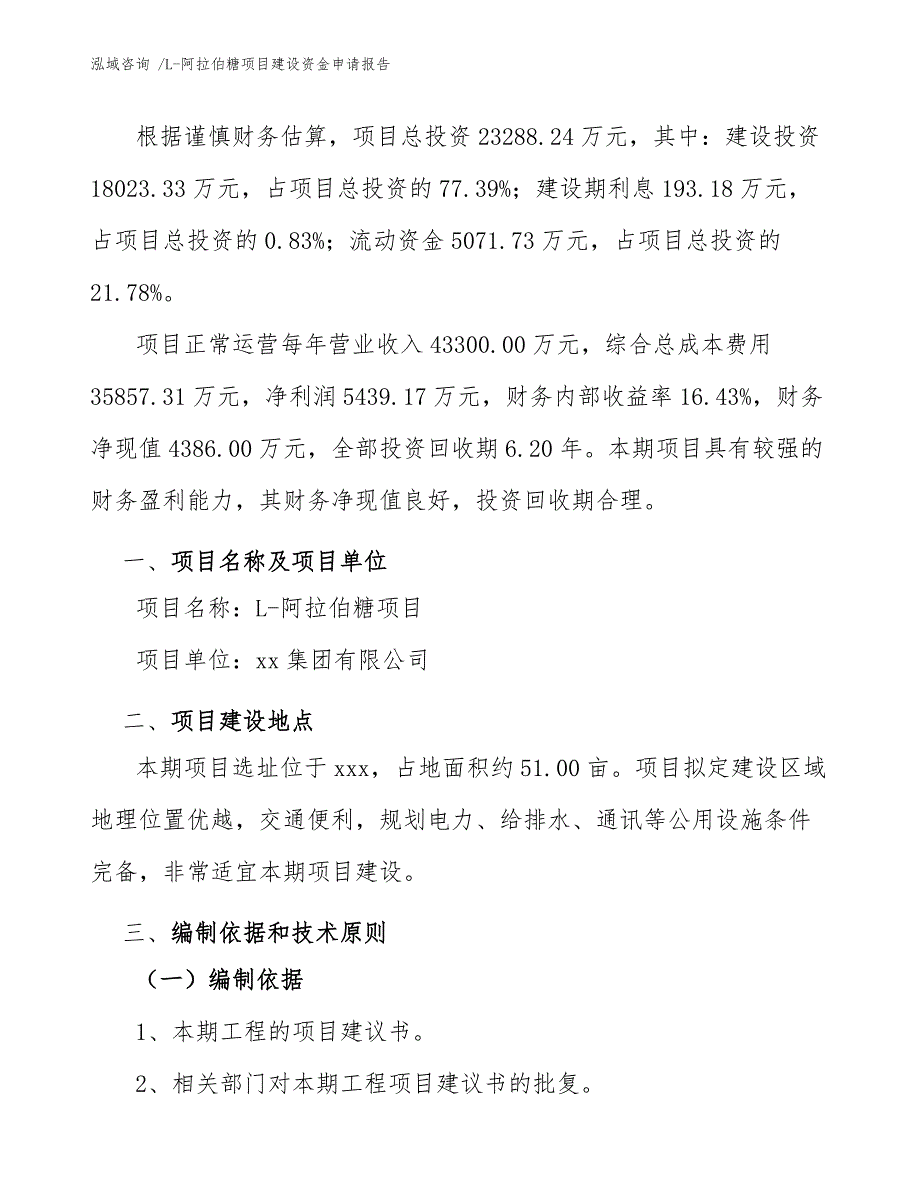 泓域咨询 /L-阿拉伯糖项目建设资金申请报告

根据谨慎财务估算，项目总投资 23288.24 万元，其中：建设投资 18023.33 万元，占项目总投资的 77.39%；建设期利息 193.18 万元，占项目总投资的 0.83%；流动资金 5071.73 万元，占项目总投资的 21.78%。

项目正常运营每年营业收入 43300.00 万元，综合总成本费用 35857.31 万元，净利润 5439.17 万元，财务内部收益率 16.43%，财务净现值 4386.00 万元，全部投资回收期 6.20 年。本期项目具有较强的财务盈利能力，其财务净现值良好，投资回收期合理。

一、项目名称及项目单位

项目名称：L-阿拉伯糖项目

项目单位：xx 集团有限公司

二、项目建设地点

本期项目选址位于 xxx，占地面积约 51.00 亩。项目拟定建设区域地理位置优越，交通便利，规划电力、给排水、通讯等公用设施条件完备，非常适宜本期项目建设。

三、编制依据和技术原则

（一）编制依据

1、本期工程的项目建议书。

2、相关部门对本期工程项目建议书的批复。